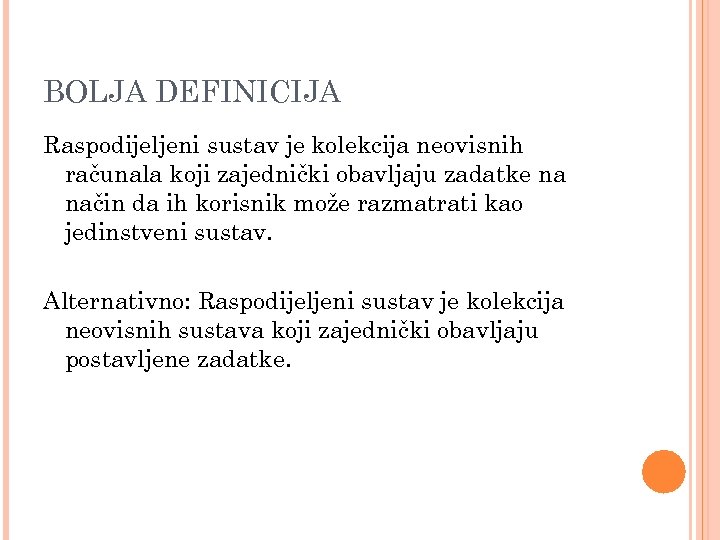 BOLJA DEFINICIJA

Raspodijeljeni sustav je kolekcija neovisnih računala koji zajednički obavljaju zadatke na način da ih korisnik može razmatrati kao jedinstveni sustav.

Alternativno: Raspodijeljeni sustav je kolekcija neovisnih sustava koji zajednički obavljaju postavljene zadatke.